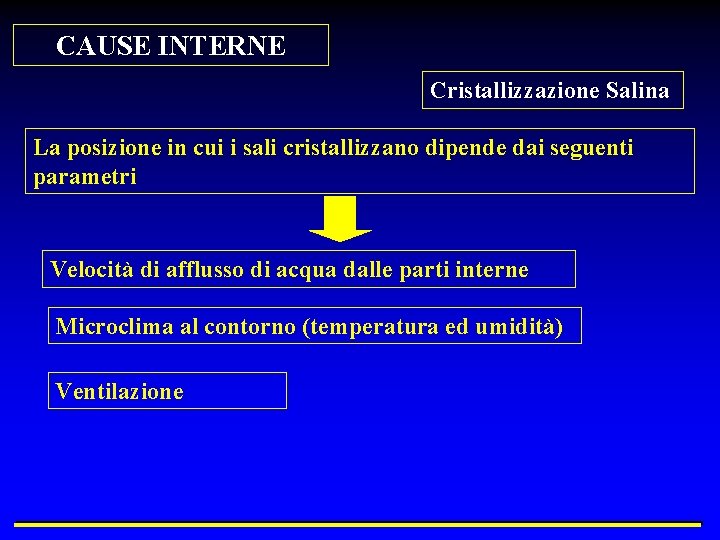 CAUSE INTERNE

Cristallizzazione Salina

La posizione in cui i sali cristallizzano dipende dai seguenti parametri

Velocità di afflusso di acqua dalle parti interne

Microclima al contorno (temperatura ed umidità)

Ventilazione